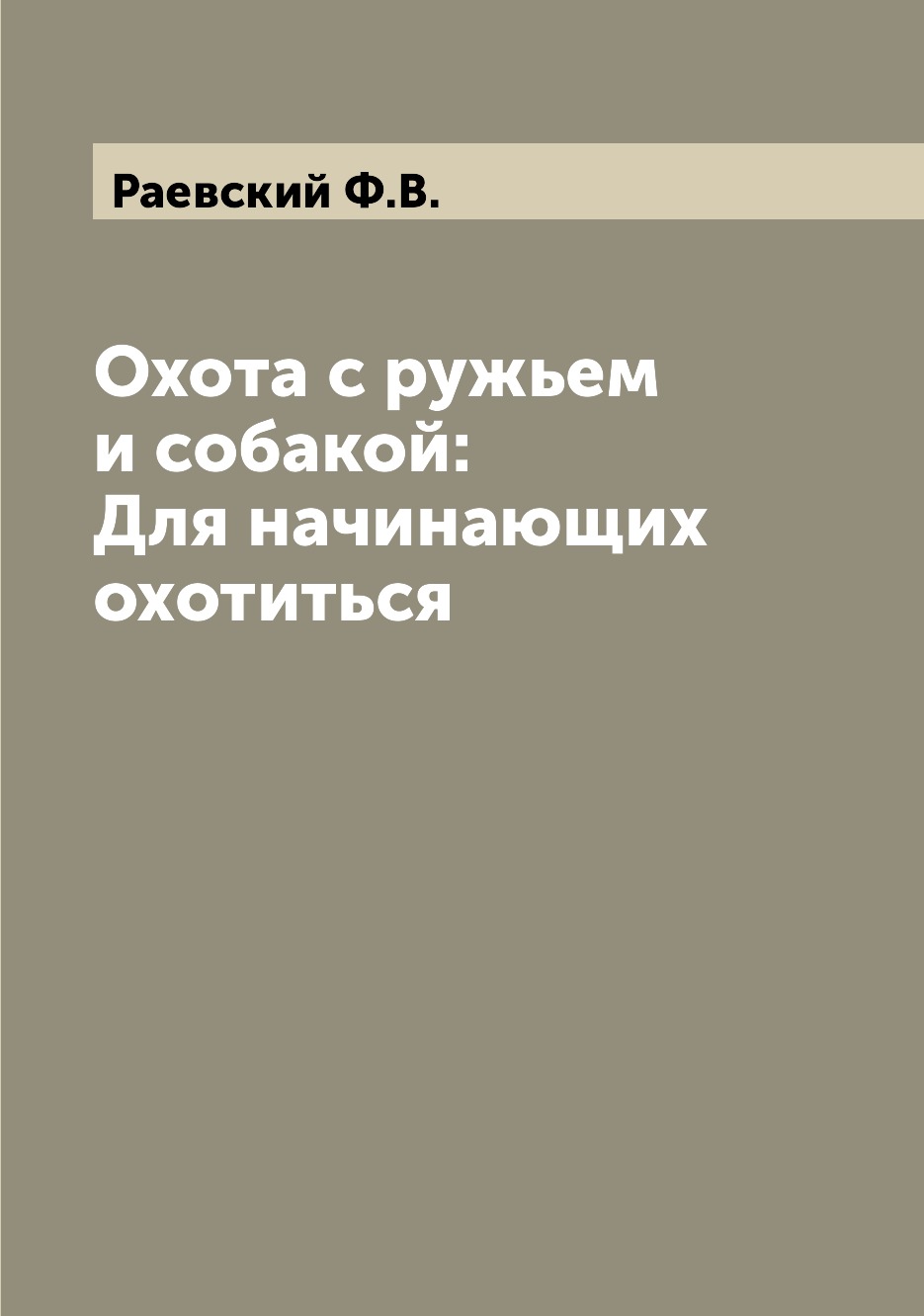 Раевский Ф.В.

Охота с ружьем и собакой: Для начинающих охотиться